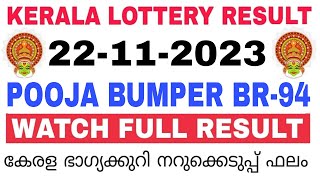 KERALA LOTTERY RESULT
22-11-2023
POOJA BUMPER BR-94
WATCH FULL RESULT
കേരള ഭാഗ്യക്കുറി നറുക്കെടുപ്പ് ഫലം